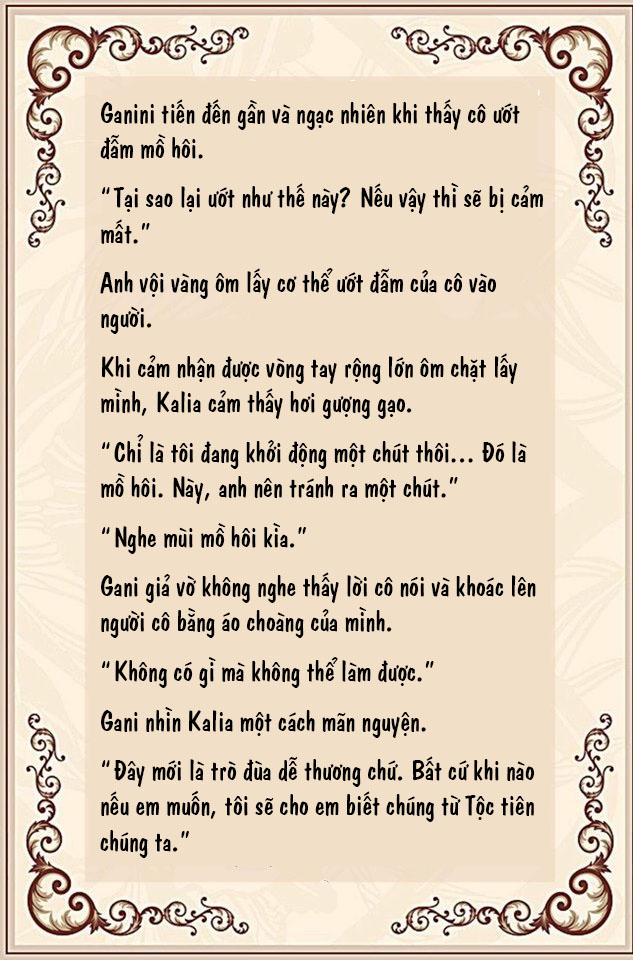 Ganini tiến đến gần và ngạc nhiên khi thấy cô ướt đẫm mồ hôi.

“Tại sao lại ướt như thế này? Nếu vậy thì sẽ bị cảm mất.”

Anh vội vàng ôm lấy cơ thể ướt đẫm của cô vào người.

Khi cảm nhận được vòng tay rộng lớn ôm chặt lấy mình, Kalia cảm thấy hơi gượng gạo.

“Chỉ là tôi đang khởi động một chút thôi... Đó là mồ hôi. Này, anh nên tránh ra một chút.”

“Nghe mùi mồ hôi kìa.”

Gani giả vờ không nghe thấy lời cô nói và khoác lên người cô bằng áo choàng của mình.

“Không có gì mà không thể làm được.”

Gani nhìn Kalia một cách mãn nguyện.

“Đây mới là trò đùa dễ thương chứ. Bất cứ khi nào nếu em muốn, tôi sẽ cho em biết chúng từ Tộc tiên chúng ta.”